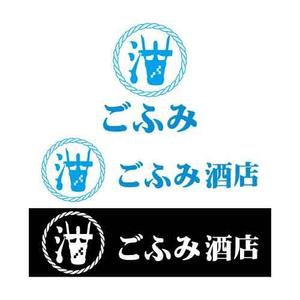 ごふみ

ごふみ酒店

ごふみ酒店